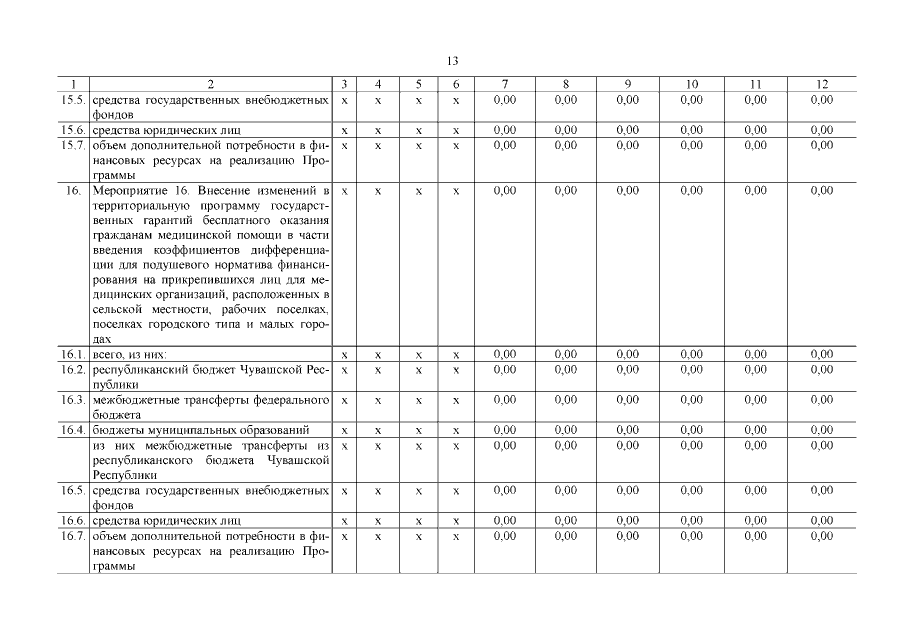 13

| 1 | 2 | 3 | 4 | 5 | 6 | 7 | 8 | 9 | 10 | 11 | 12 |
|---|---|---|---|---|---|---|---|---|---|---|---|
| 15.5. | средства государственных внебюджетных фондов | х | х | х | х | 0,00 | 0,00 | 0,00 | 0,00 | 0,00 | 0,00 |
| 15.6. | средства юридических лиц | х | х | х | х | 0,00 | 0,00 | 0,00 | 0,00 | 0,00 | 0,00 |
| 15.7. | объем дополнительной потребности в финансовых ресурсах на реализацию Программы | х | х | х | х | 0,00 | 0,00 | 0,00 | 0,00 | 0,00 | 0,00 |
| 16. | Мероприятие 16. Внесение изменений в территориальную программу государственных гарантий бесплатного оказания гражданам медицинской помощи в части введения коэффициентов дифференциации для подушевого норматива финансирования на прикрепившихся лиц для медицинских организаций, расположенных в сельской местности, рабочих поселках, поселках городского типа и малых городах | х | х | х | х | 0,00 | 0,00 | 0,00 | 0,00 | 0,00 | 0,00 |
| 16.1. | всего, из них: | х | х | х | х | 0,00 | 0,00 | 0,00 | 0,00 | 0,00 | 0,00 |
| 16.2. | республиканский бюджет Чувашской Республики | х | х | х | х | 0,00 | 0,00 | 0,00 | 0,00 | 0,00 | 0,00 |
| 16.3. | межбюджетные трансферты федерального бюджета | х | х | х | х | 0,00 | 0,00 | 0,00 | 0,00 | 0,00 | 0,00 |
| 16.4. | бюджеты муниципальных образований | х | х | х | х | 0,00 | 0,00 | 0,00 | 0,00 | 0,00 | 0,00 |
| | из них межбюджетные трансферты из республиканского бюджета Чувашской Республики | х | х | х | х | 0,00 | 0,00 | 0,00 | 0,00 | 0,00 | 0,00 |
| 16.5. | средства государственных внебюджетных фондов | х | х | х | х | 0,00 | 0,00 | 0,00 | 0,00 | 0,00 | 0,00 |
| 16.6. | средства юридических лиц | х | х | х | х | 0,00 | 0,00 | 0,00 | 0,00 | 0,00 | 0,00 |
| 16.7. | объем дополнительной потребности в финансовых ресурсах на реализацию Программы | х | х | х | х | 0,00 | 0,00 | 0,00 | 0,00 | 0,00 | 0,00 |